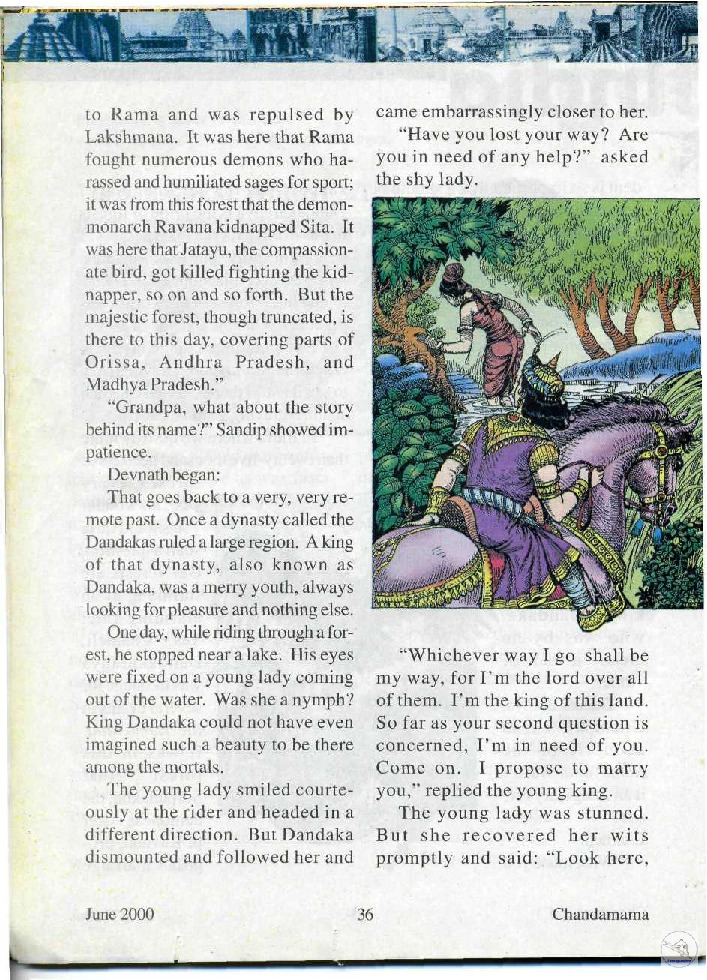 to Rama and was repulsed by Lakshmana. It was here that Rama fought numerous demons who harassed and humiliated sages for sport; it was from this forest that the demon-monarch Ravana kidnapped Sita. It was here that Jatayu, the compassionate bird, got killed fighting the kidnapper, so on and so forth. But the majestic forest, though truncated, is there to this day, covering parts of Orissa, Andhra Pradesh, and Madhya Pradesh."

"Grandpa, what about the story behind its name?" Sandip showed impatience.

Devnath began:

That goes back to a very, very remote past. Once a dynasty called the Dandakas ruled a large region. A king of that dynasty, also known as Dandaka, was a merry youth, always looking for pleasure and nothing else.

One day, while riding through a forest, he stopped near a lake. His eyes were fixed on a young lady coming out of the water. Was she a nymph? King Dandaka could not have even imagined such a beauty to be there among the mortals.

The young lady smiled courteously at the rider and headed in a different direction. But Dandaka dismounted and followed her and came embarrassingly closer to her.

"Have you lost your way? Are you in need of any help?" asked the shy lady.

"Whichever way I go shall be my way, for I'm the lord over all of them. I'm the king of this land. So far as your second question is concerned, I'm in need of you. Come on. I propose to marry you," replied the young king.

The young lady was stunned. But she recovered her wits promptly and said: "Look here,

June 2000 36 Chandamama